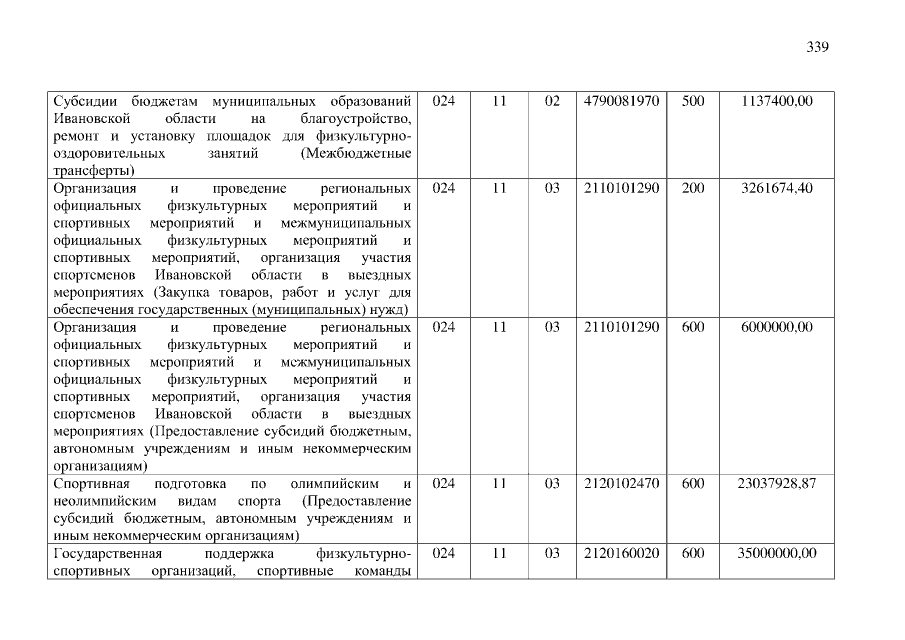 339

| | | | | | | |
|---|---|---|---|---|---|---|
| Субсидии бюджетам муниципальных образований Ивановской области на благоустройство, ремонт и установку площадок для физкультурно-оздоровительных занятий (Межбюджетные трансферты) | 024 | 11 | 02 | 4790081970 | 500 | 1137400,00 |
| Организация и проведение региональных официальных физкультурных мероприятий и спортивных мероприятий и межмуниципальных официальных физкультурных мероприятий и спортивных мероприятий, организация участия спортсменов Ивановской области в выездных мероприятиях (Закупка товаров, работ и услуг для обеспечения государственных (муниципальных) нужд) | 024 | 11 | 03 | 2110101290 | 200 | 3261674,40 |
| Организация и проведение региональных официальных физкультурных мероприятий и спортивных мероприятий и межмуниципальных официальных физкультурных мероприятий и спортивных мероприятий, организация участия спортсменов Ивановской области в выездных мероприятиях (Предоставление субсидий бюджетным, автономным учреждениям и иным некоммерческим организациям) | 024 | 11 | 03 | 2110101290 | 600 | 6000000,00 |
| Спортивная подготовка по олимпийским и неолимпийским видам спорта (Предоставление субсидий бюджетным, автономным учреждениям и иным некоммерческим организациям) | 024 | 11 | 03 | 2120102470 | 600 | 23037928,87 |
| Государственная поддержка физкультурно-спортивных организаций, спортивные команды | 024 | 11 | 03 | 2120160020 | 600 | 35000000,00 |